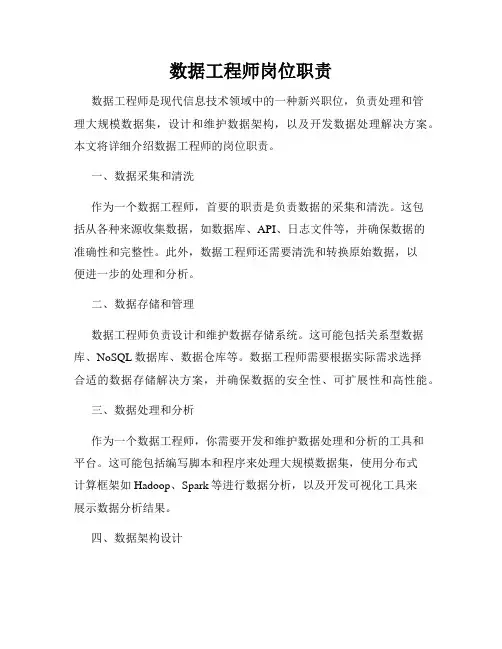 数据工程师岗位职责

数据工程师是现代信息技术领域中的一种新兴职位，负责处理和管理大规模数据集，设计和维护数据架构，以及开发数据处理解决方案。本文将详细介绍数据工程师的岗位职责。

一、数据采集和清洗

作为一个数据工程师，首要的职责是负责数据的采集和清洗。这包括从各种来源收集数据，如数据库、API、日志文件等，并确保数据的准确性和完整性。此外，数据工程师还需要清洗和转换原始数据，以便进一步的处理和分析。

二、数据存储和管理

数据工程师负责设计和维护数据存储系统。这可能包括关系型数据库、NoSQL 数据库、数据仓库等。数据工程师需要根据实际需求选择合适的数据存储解决方案，并确保数据的安全性、可扩展性和高性能。

三、数据处理和分析

作为一个数据工程师，你需要开发和维护数据处理和分析的工具和平台。这可能包括编写脚本和程序来处理大规模数据集，使用分布式计算框架如 Hadoop、Spark 等进行数据分析，以及开发可视化工具来展示数据分析结果。

四、数据架构设计